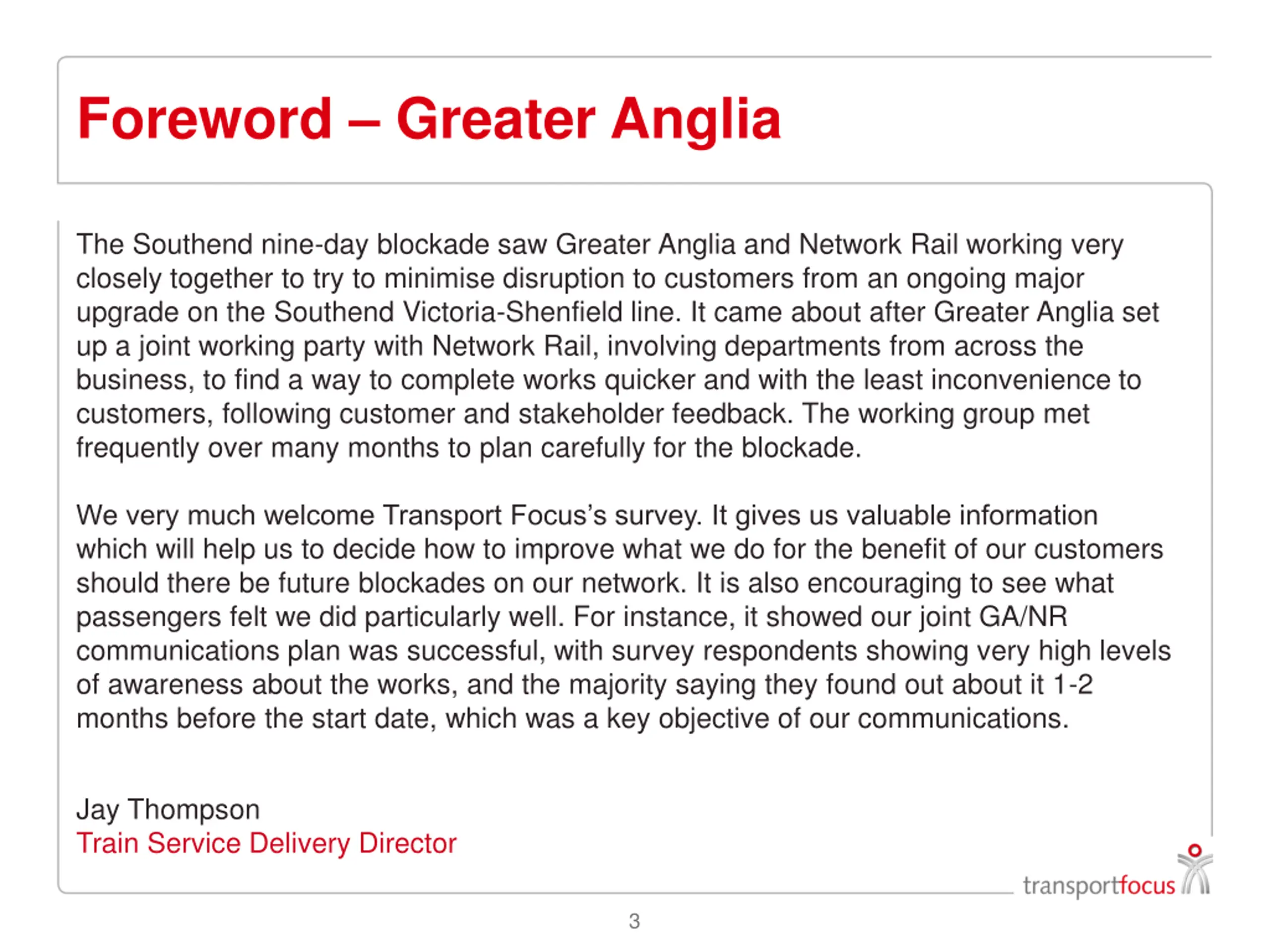 Foreword – Greater Anglia

The Southend nine-day blockade saw Greater Anglia and Network Rail working very closely together to try to minimise disruption to customers from an ongoing major upgrade on the Southend Victoria-Shenfield line. It came about after Greater Anglia set up a joint working party with Network Rail, involving departments from across the business, to find a way to complete works quicker and with the least inconvenience to customers, following customer and stakeholder feedback. The working group met frequently over many months to plan carefully for the blockade.

We very much welcome Transport Focus's survey. It gives us valuable information which will help us to decide how to improve what we do for the benefit of our customers should there be future blockades on our network. It is also encouraging to see what passengers felt we did particularly well. For instance, it showed our joint GA/NR communications plan was successful, with survey respondents showing very high levels of awareness about the works, and the majority saying they found out about it 1-2 months before the start date, which was a key objective of our communications.

Jay Thompson
Train Service Delivery Director

transportfocus

3